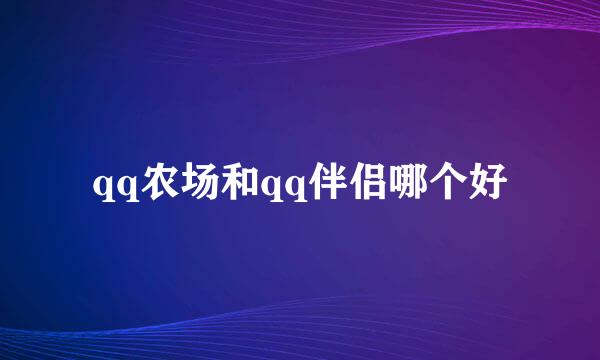 qq农场和qq伴侣哪个好